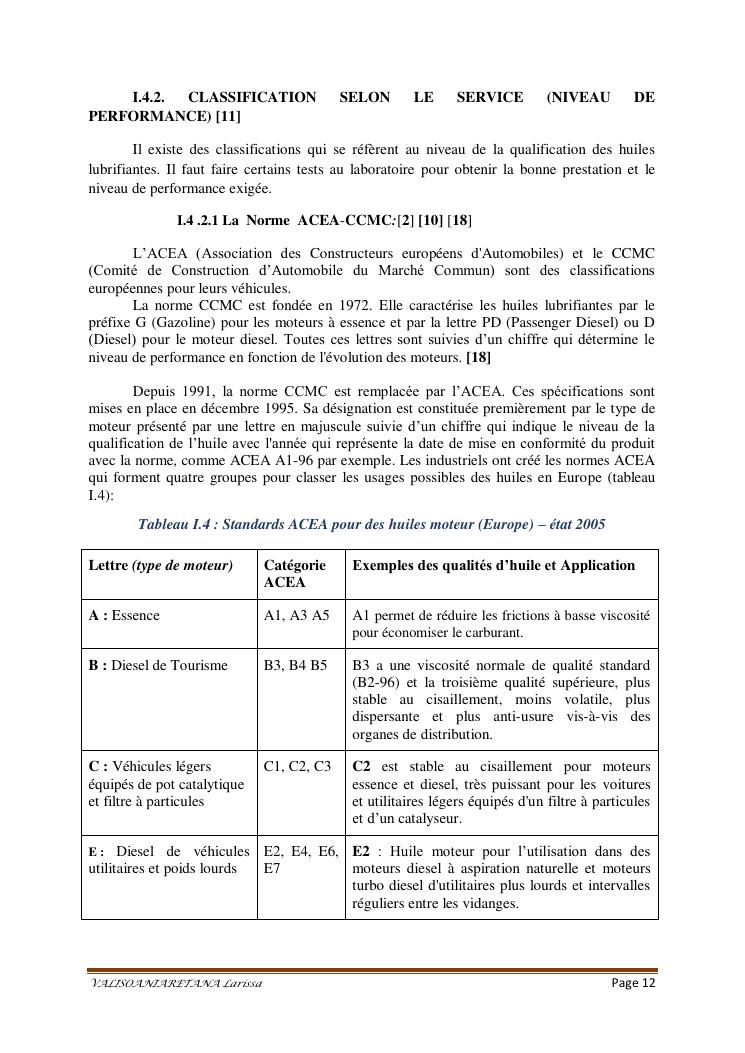 I.4.2. CLASSIFICATION SELON LE SERVICE (NIVEAU DE PERFORMANCE) [11]

Il existe des classifications qui se réfèrent au niveau de la qualification des huiles lubrifiantes. Il faut faire certains tests au laboratoire pour obtenir la bonne prestation et le niveau de performance exigée.

I.4 .2.1 La Norme ACEA-CCMC:[2] [10] [18]

L'ACEA (Association des Constructeurs européens d'Automobiles) et le CCMC (Comité de Construction d'Automobile du Marché Commun) sont des classifications européennes pour leurs véhicules.

La norme CCMC est fondée en 1972. Elle caractérise les huiles lubrifiantes par le préfixe G (Gazoline) pour les moteurs à essence et par la lettre PD (Passenger Diesel) ou D (Diesel) pour le moteur diesel. Toutes ces lettres sont suivies d'un chiffre qui détermine le niveau de performance en fonction de l'évolution des moteurs. [18]

Depuis 1991, la norme CCMC est remplacée par l'ACEA. Ces spécifications sont mises en place en décembre 1995. Sa désignation est constituée premièrement par le type de moteur présenté par une lettre en majuscule suivie d'un chiffre qui indique le niveau de la qualification de l'huile avec l'année qui représente la date de mise en conformité du produit avec la norme, comme ACEA A1-96 par exemple. Les industriels ont créé les normes ACEA qui forment quatre groupes pour classer les usages possibles des huiles en Europe (tableau I.4):

Tableau I.4 : Standards ACEA pour des huiles moteur (Europe) – état 2005

| Lettre (type de moteur) | Catégorie ACEA | Exemples des qualités d'huile et Application |
|---|---|---|
| A : Essence | A1, A3 A5 | A1 permet de réduire les frictions à basse viscosité pour économiser le carburant. |
| B : Diesel de Tourisme | B3, B4 B5 | B3 a une viscosité normale de qualité standard (B2-96) et la troisième qualité supérieure, plus stable au cisaillement, moins volatile, plus dispersante et plus anti-usure vis-à-vis des organes de distribution. |
| C : Véhicules légers équipés de pot catalytique et filtre à particules | C1, C2, C3 | C2 est stable au cisaillement pour moteurs essence et diesel, très puissant pour les voitures et utilitaires légers équipés d'un filtre à particules et d'un catalyseur. |
| E : Diesel de véhicules utilitaires et poids lourds | E2, E4, E6, E7 | E2 : Huile moteur pour l'utilisation dans des moteurs diesel à aspiration naturelle et moteurs turbo diesel d'utilitaires plus lourds et intervalles réguliers entre les vidanges. |

VALISOANIARITANA Larissa Page 12